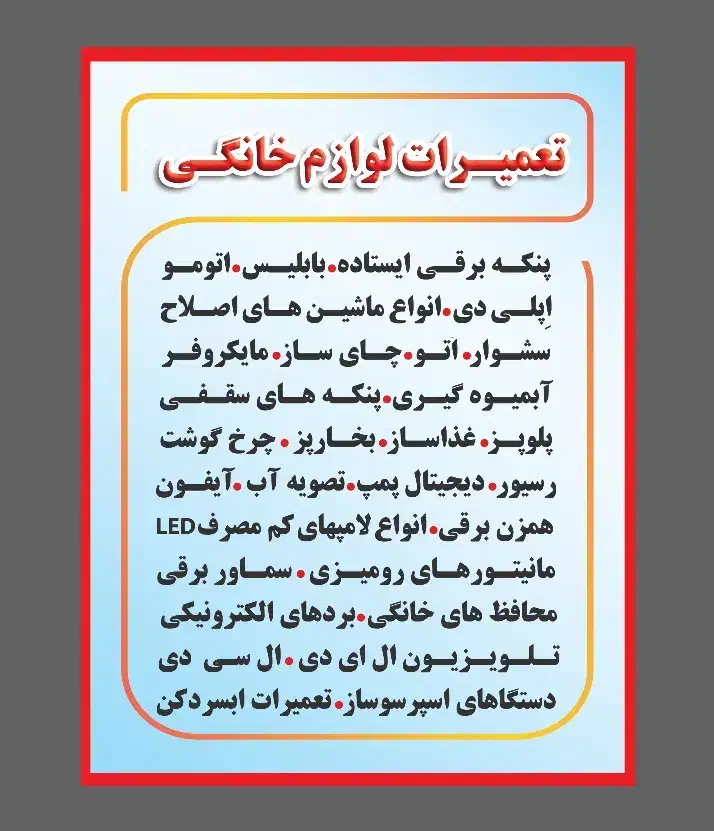 تعمیرات لوازم خانگی

پنکه برقی ایستاده. بابلیس. اتومو
اِپلی دی. انواع ماشین های اصلاح
سشوار. اتو. چای ساز. مایکروفر
آبمیوه گیری. پنکه های سقفی
پلوپز. غذاساز. بخارپز. چرخ گوشت
رسیور. دیجیتال پمپ. تصویه آب. آیفون
همزن برقی. انواع لامپهای کم مصرف LED
مانیتورهای رومیزی. سماور برقی
محافظ های خانگی. بردهای الکترونیکی
تلویزیون ال ای دی. ال سی دی
دستگاهای اسپرسوساز. تعمیرات ابسردکن